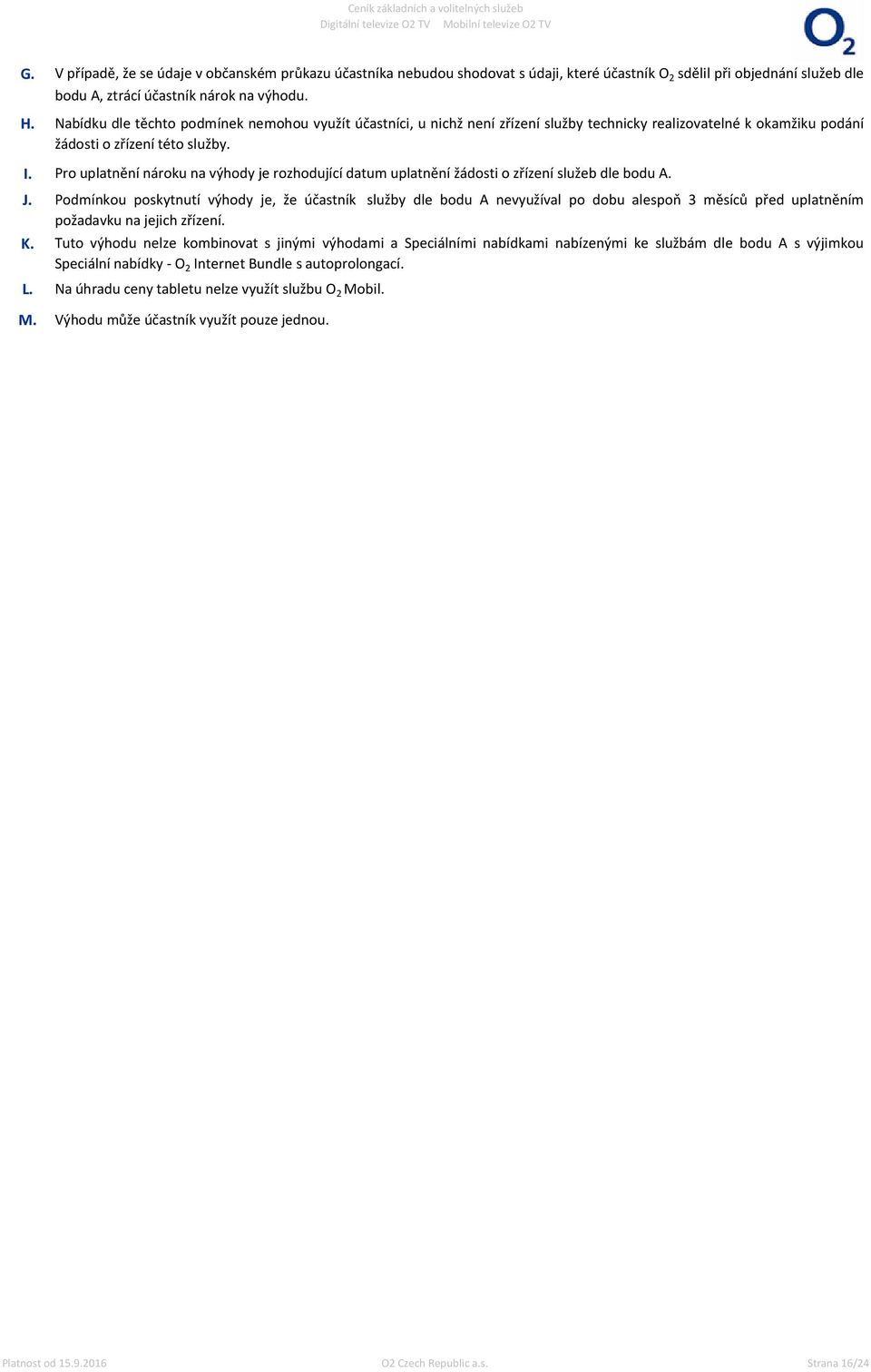 Ceník základních a volitelných služeb
Digitální televize O2 TV Mobilní televize O2 TV

$O_2$

G. V případě, že se údaje v občanském průkazu účastníka nebudou shodovat s údaji, které účastník $O_2$ sdělil při objednání služeb dle bodu A, ztrácí účastník nárok na výhodu.

H. Nabídku dle těchto podmínek nemohou využít účastníci, u nichž není zřízení služby technicky realizovatelné k okamžiku podání žádosti o zřízení této služby.

I. Pro uplatnění nároku na výhody je rozhodující datum uplatnění žádosti o zřízení služeb dle bodu A.

J. Podmínkou poskytnutí výhody je, že účastník služby dle bodu A nevyužíval po dobu alespoň 3 měsíců před uplatněním požadavku na jejich zřízení.

K. Tuto výhodu nelze kombinovat s jinými výhodami a Speciálními nabídkami nabízenými ke službám dle bodu A s výjimkou Speciální nabídky - $O_2$ Internet Bundle s autoprolongací.

L. Na úhradu ceny tabletu nelze využít službu $O_2$ Mobil.

M. Výhodu může účastník využít pouze jednou.

Platnost od 15.9.2016 O2 Czech Republic a.s. Strana 16/24